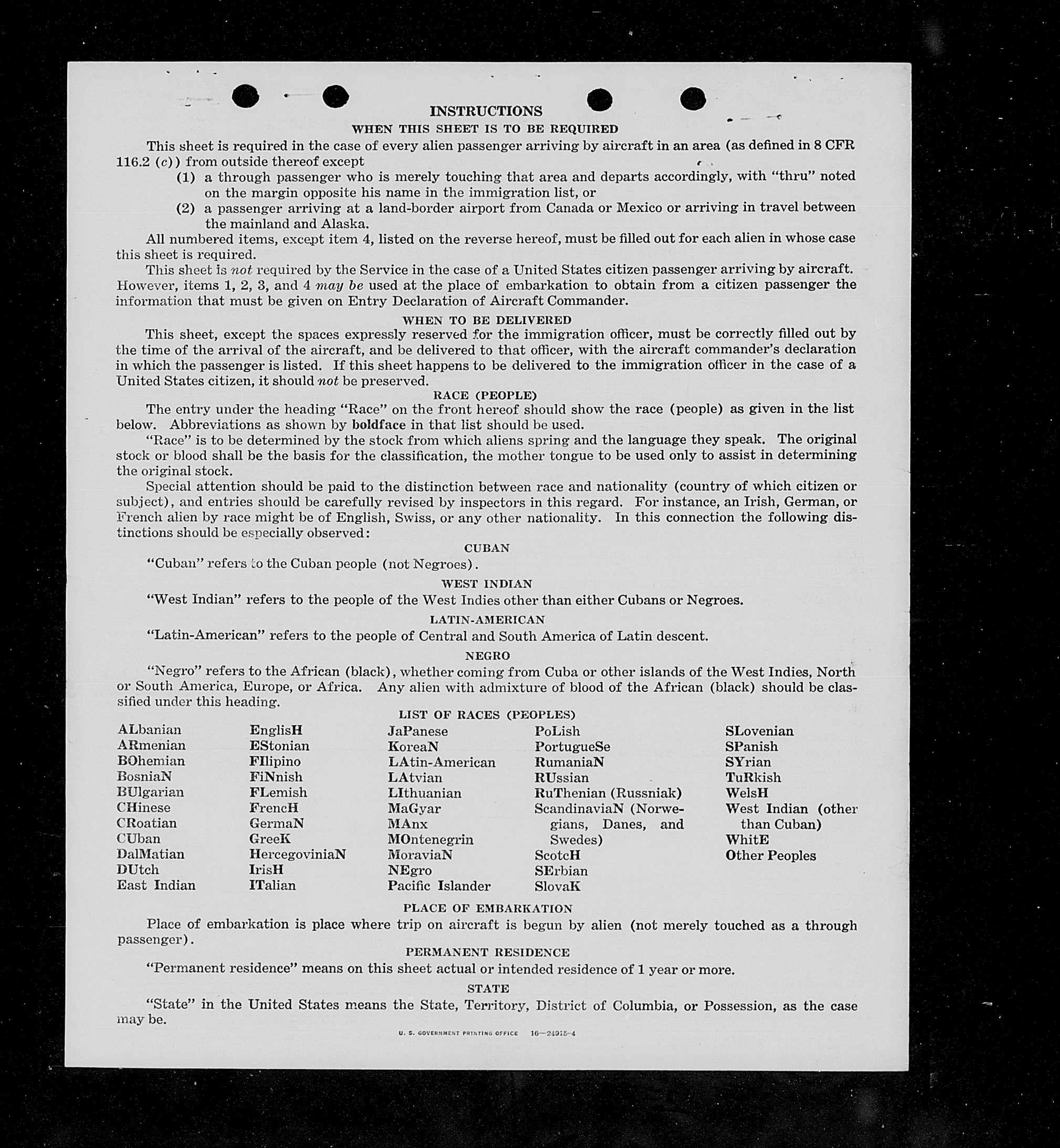 INSTRUCTIONS
WHEN THIS SHEET IS TO BE REQUIRED

This sheet is required in the case of every alien passenger arriving by aircraft in an area (as defined in 8 CFR 116.2 (c)) from outside thereof except
(1) a through passenger who is merely touching that area and departs accordingly, with "thru" noted on the margin opposite his name in the immigration list, or
(2) a passenger arriving at a land-border airport from Canada or Mexico or arriving in travel between the mainland and Alaska.

All numbered items, except item 4, listed on the reverse hereof, must be filled out for each alien in whose case this sheet is required.

This sheet is not required by the Service in the case of a United States citizen passenger arriving by aircraft. However, items 1, 2, 3, and 4 may be used at the place of embarkation to obtain from a citizen passenger the information that must be given on Entry Declaration of Aircraft Commander.

WHEN TO BE DELIVERED

This sheet, except the spaces expressly reserved for the immigration officer, must be correctly filled out by the time of the arrival of the aircraft, and be delivered to that officer, with the aircraft commander's declaration in which the passenger is listed. If this sheet happens to be delivered to the immigration officer in the case of a United States citizen, it should not be preserved.

RACE (PEOPLE)

The entry under the heading "Race" on the front hereof should show the race (people) as given in the list below. Abbreviations as shown by boldface in that list should be used.

"Race" is to be determined by the stock from which aliens spring and the language they speak. The original stock or blood shall be the basis for the classification, the mother tongue to be used only to assist in determining the original stock.

Special attention should be paid to the distinction between race and nationality (country of which citizen or subject), and entries should be carefully revised by inspectors in this regard. For instance, an Irish, German, or French alien by race might be of English, Swiss, or any other nationality. In this connection the following distinctions should be especially observed:

CUBAN

"Cuban" refers to the Cuban people (not Negroes).

WEST INDIAN

"West Indian" refers to the people of the West Indies other than either Cubans or Negroes.

LATIN-AMERICAN

"Latin-American" refers to the people of Central and South America of Latin descent.

NEGRO

"Negro" refers to the African (black), whether coming from Cuba or other islands of the West Indies, North or South America, Europe, or Africa. Any alien with admixture of blood of the African (black) should be classified under this heading.

LIST OF RACES (PEOPLES)

ALbanian
ARmenian
BOhemian
BosniaN
BUlgarian
CHinese
CRoatian
CUban
DalMatian
DUtch
East Indian

EnglisH
EStonian
FIlipino
FiNnish
FLemish
FrencH
GermaN
GreeK
HercegoviniaN
IrisH
ITalian

JaPanese
KoreaN
LAtin-American
LAtvian
LIthuanian
MaGyar
MAnx
MOntenegrin
MoraviaN
NEgro
Pacific Islander

PoLish
PortugueSe
RumaniaN
RUssian
RuThenian (Russniak)
ScandinaviaN (Norwegians, Danes, and Swedes)
ScotcH
SErbian
SlovaK

SLovenian
SPanish
SYrian
TuRkish
WelsH
West Indian (other than Cuban)
WhitE
Other Peoples

PLACE OF EMBARKATION

Place of embarkation is place where trip on aircraft is begun by alien (not merely touched as a through passenger).

PERMANENT RESIDENCE

"Permanent residence" means on this sheet actual or intended residence of 1 year or more.

STATE

"State" in the United States means the State, Territory, District of Columbia, or Possession, as the case may be.

U. S. GOVERNMENT PRINTING OFFICE 16—24915-4